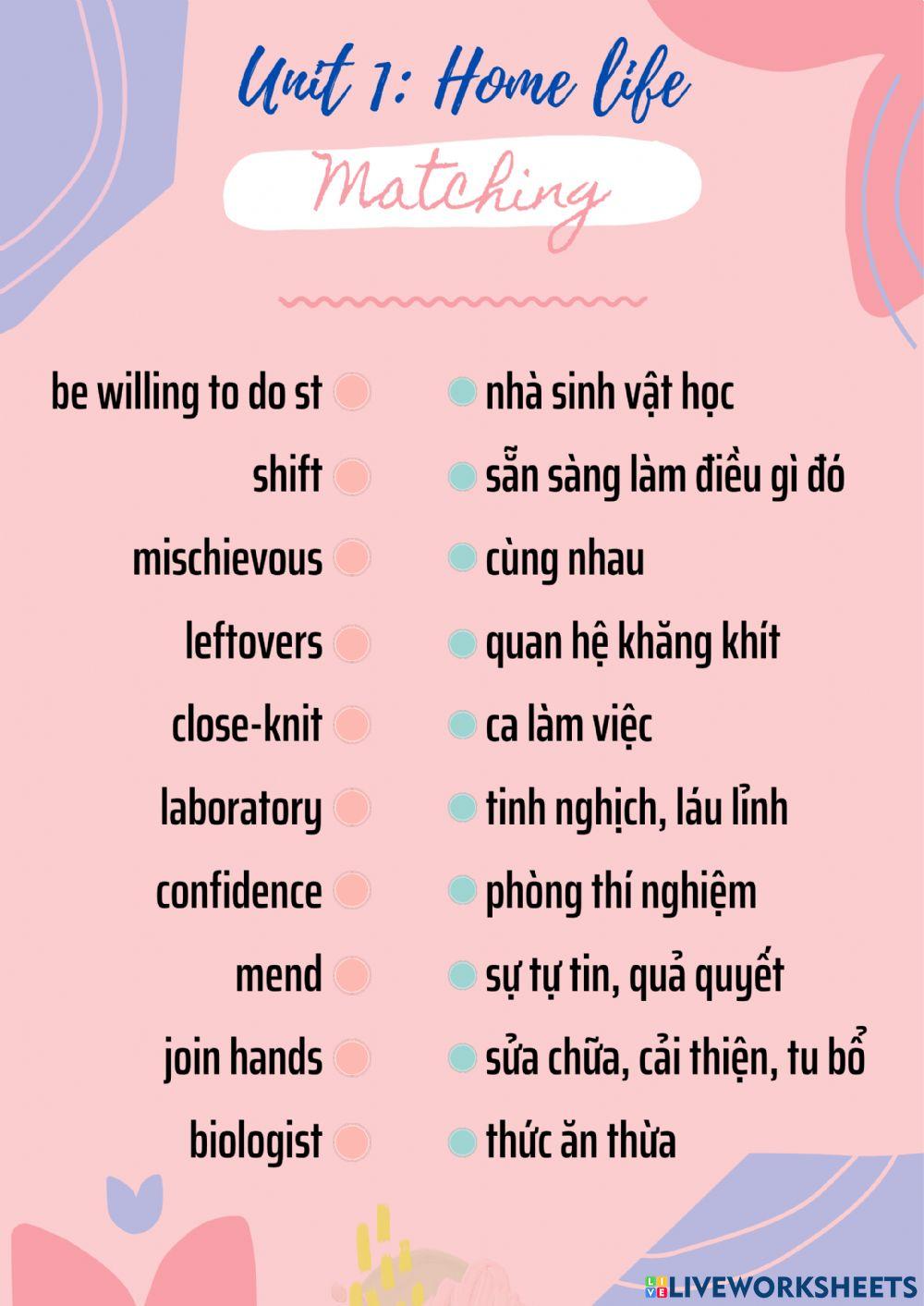 Unit 1: Home life

Matching

be willing to do st
shift
mischievous
leftovers
close-knit
laboratory
confidence
mend
join hands
biologist

nhà sinh vật học
sẵn sàng làm điều gì đó
cùng nhau
quan hệ khăng khít
ca làm việc
tinh nghịch, láu lỉnh
phòng thí nghiệm
sự tự tin, quả quyết
sửa chữa, cải thiện, tu bổ
thức ăn thừa

LIVEWORKSHEETS